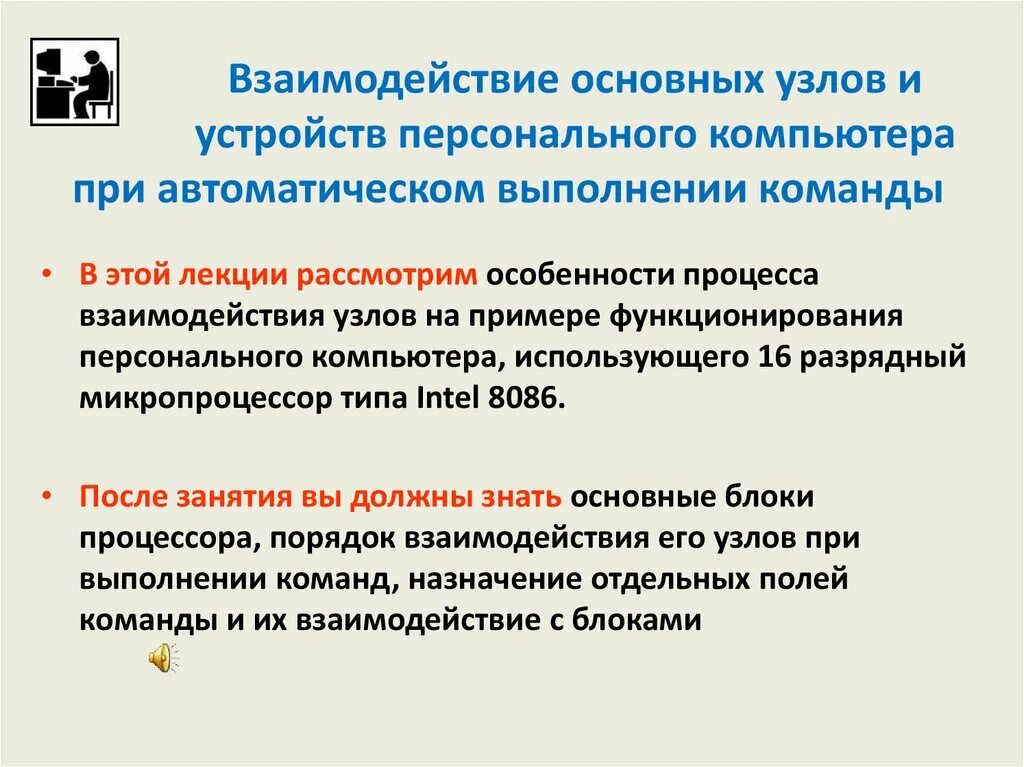 Взаимодействие основных узлов и устройств персонального компьютера при автоматическом выполнении команды

• В этой лекции рассмотрим особенности процесса взаимодействия узлов на примере функционирования персонального компьютера, использующего 16 разрядный микропроцессор типа Intel 8086.

• После занятия вы должны знать основные блоки процессора, порядок взаимодействия его узлов при выполнении команд, назначение отдельных полей команды и их взаимодействие с блоками